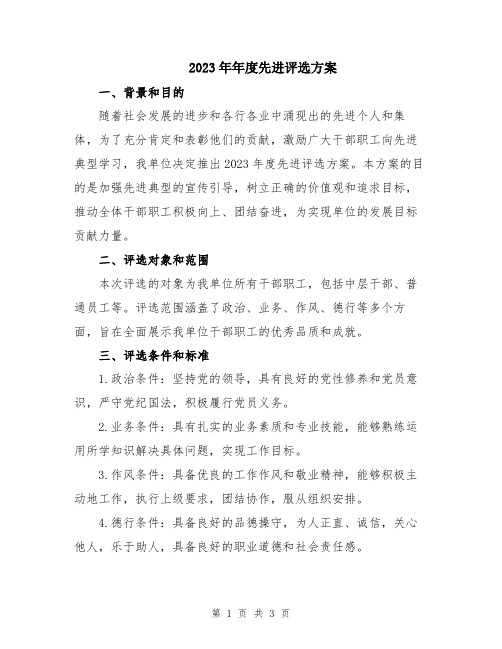 2023年年度先进评选方案

一、背景和目的

随着社会发展的进步和各行各业中涌现出的先进个人和集体，为了充分肯定和表彰他们的贡献，激励广大干部职工向先进典型学习，我单位决定推出2023年度先进评选方案。本方案的目的是加强先进典型的宣传引导，树立正确的价值观和追求目标，推动全体干部职工积极向上、团结奋进，为实现单位的发展目标贡献力量。

二、评选对象和范围

本次评选的对象为我单位所有干部职工，包括中层干部、普通员工等。评选范围涵盖了政治、业务、作风、德行等多个方面，旨在全面展示我单位干部职工的优秀品质和成就。

三、评选条件和标准

1.政治条件：坚持党的领导，具有良好的党性修养和党员意识，严守党纪国法，积极履行党员义务。

2.业务条件：具有扎实的业务素质和专业技能，能够熟练运用所学知识解决具体问题，实现工作目标。

3.作风条件：具备优良的工作作风和敬业精神，能够积极主动地工作，执行上级要求，团结协作，服从组织安排。

4.德行条件：具备良好的品德操守，为人正直、诚信，关心他人，乐于助人，具备良好的职业道德和社会责任感。

第 1 页 共 3 页